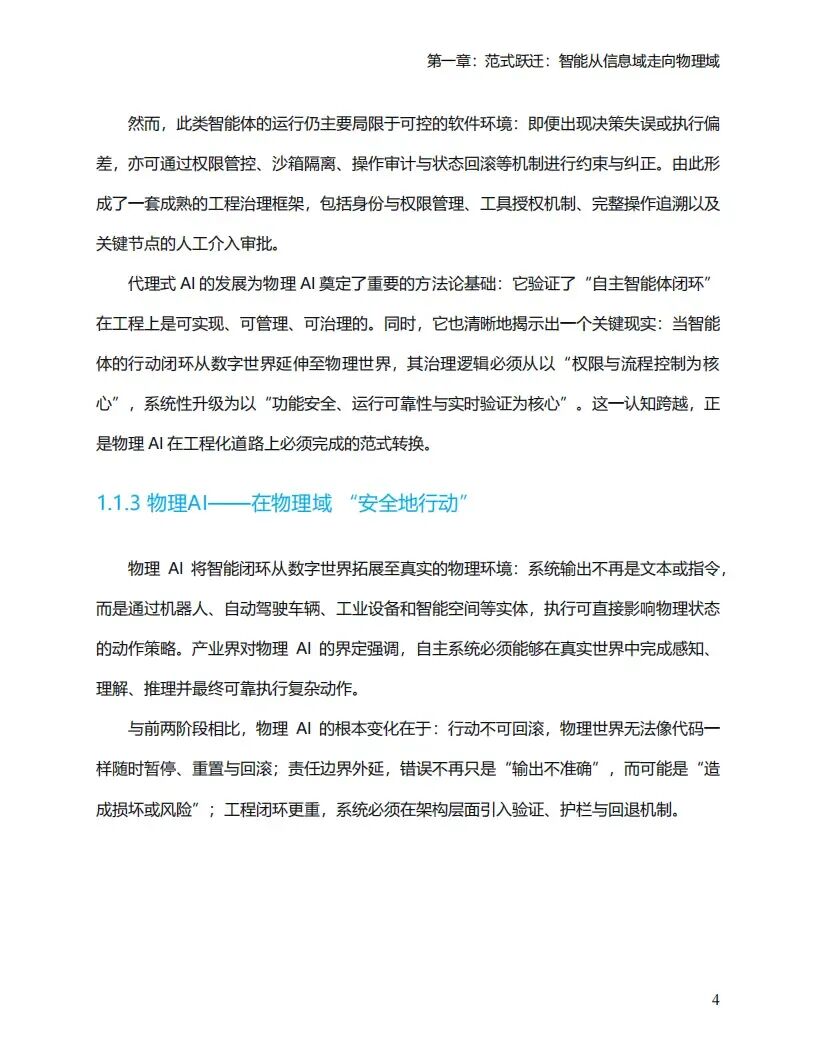 第一章：范式跃迁：智能从信息域走向物理域

然而，此类智能体的运行仍主要局限于可控的软件环境：即便出现决策失误或执行偏差，亦可通过权限管控、沙箱隔离、操作审计与状态回滚等机制进行约束与纠正。由此形成了一套成熟的工程治理框架，包括身份与权限管理、工具授权机制、完整操作追溯以及关键节点的人工介入审批。

代理式 AI 的发展为物理 AI 奠定了重要的方法论基础：它验证了“自主智能体闭环”在工程上是可实现、可管理、可治理的。同时，它也清晰地揭示出一个关键现实：当智能体的行动闭环从数字世界延伸至物理世界，其治理逻辑必须从以“权限与流程控制为核心”，系统性升级为以“功能安全、运行可靠性与实时验证为核心”。这一认知跨越，正是物理 AI 在工程化道路上必须完成的范式转换。

1.1.3 物理AI——在物理域 “安全地行动”

物理 AI 将智能闭环从数字世界拓展至真实的物理环境：系统输出不再是文本或指令，而是通过机器人、自动驾驶车辆、工业设备和智能空间等实体，执行可直接影响物理状态的动作策略。产业界对物理 AI 的界定强调，自主系统必须能够在真实世界中完成感知、理解、推理并最终可靠执行复杂动作。

与前两阶段相比，物理 AI 的根本变化在于：行动不可回滚，物理世界无法像代码一样随时暂停、重置与回滚；责任边界外延，错误不再只是“输出不准确”，而可能是“造成损坏或风险”；工程闭环更重，系统必须在架构层面引入验证、护栏与回退机制。

4